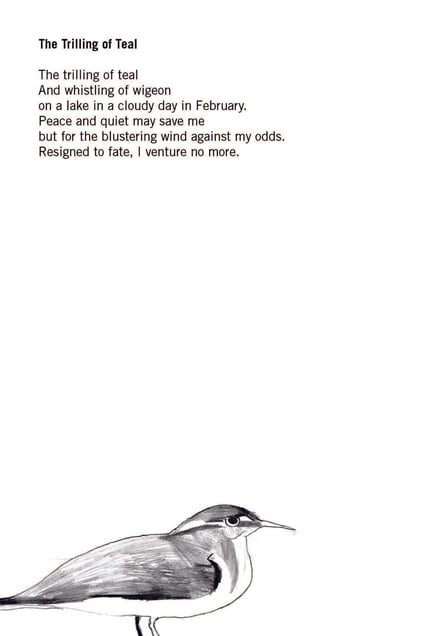 The Trilling of Teal

The trilling of teal
And whistling of wigeon
on a lake in a cloudy day in February.
Peace and quiet may save me
but for the blustering wind against my odds.
Resigned to fate, I venture no more.